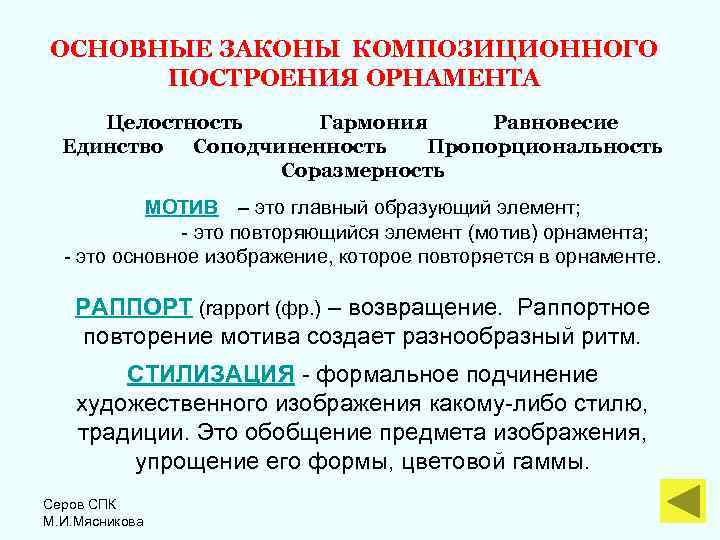 ОСНОВНЫЕ ЗАКОНЫ КОМПОЗИЦИОННОГО ПОСТРОЕНИЯ ОРНАМЕНТА

Целостность Гармония Равновесие
Единство Соподчиненность Пропорциональность
Соразмерность

МОТИВ – это главный образующий элемент;
- это повторяющийся элемент (мотив) орнамента;
- это основное изображение, которое повторяется в орнаменте.

РАППОРТ (rapport (фр.) – возвращение. Раппортное повторение мотива создает разнообразный ритм.

СТИЛИЗАЦИЯ - формальное подчинение художественного изображения какому-либо стилю, традиции. Это обобщение предмета изображения, упрощение его формы, цветовой гаммы.

Серов СПК
М.И.Мясникова